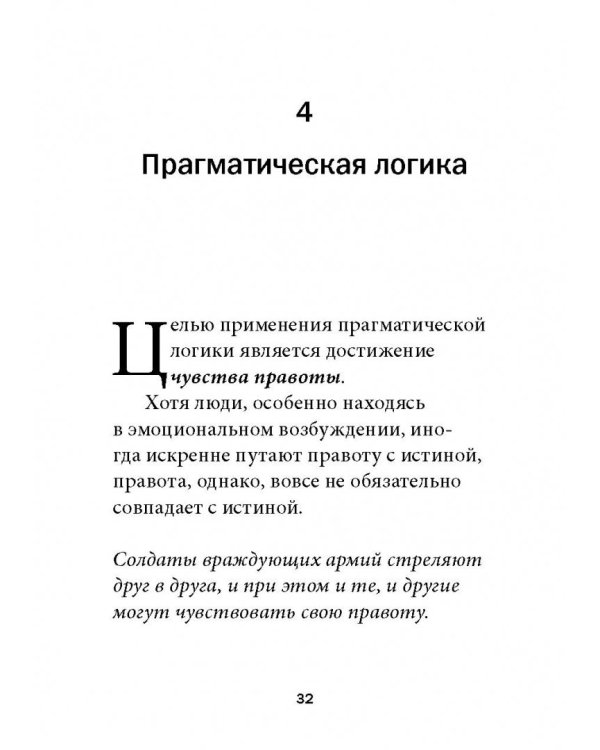 4

Прагматическая логика

Целью применения прагматической логики является достижение чувства правоты.

Хотя люди, особенно находясь в эмоциональном возбуждении, иногда искренне путают правоту с истиной, правота, однако, вовсе не обязательно совпадает с истиной.

Солдаты враждующих армий стреляют друг в друга, и при этом и те, и другие могут чувствовать свою правоту.

32